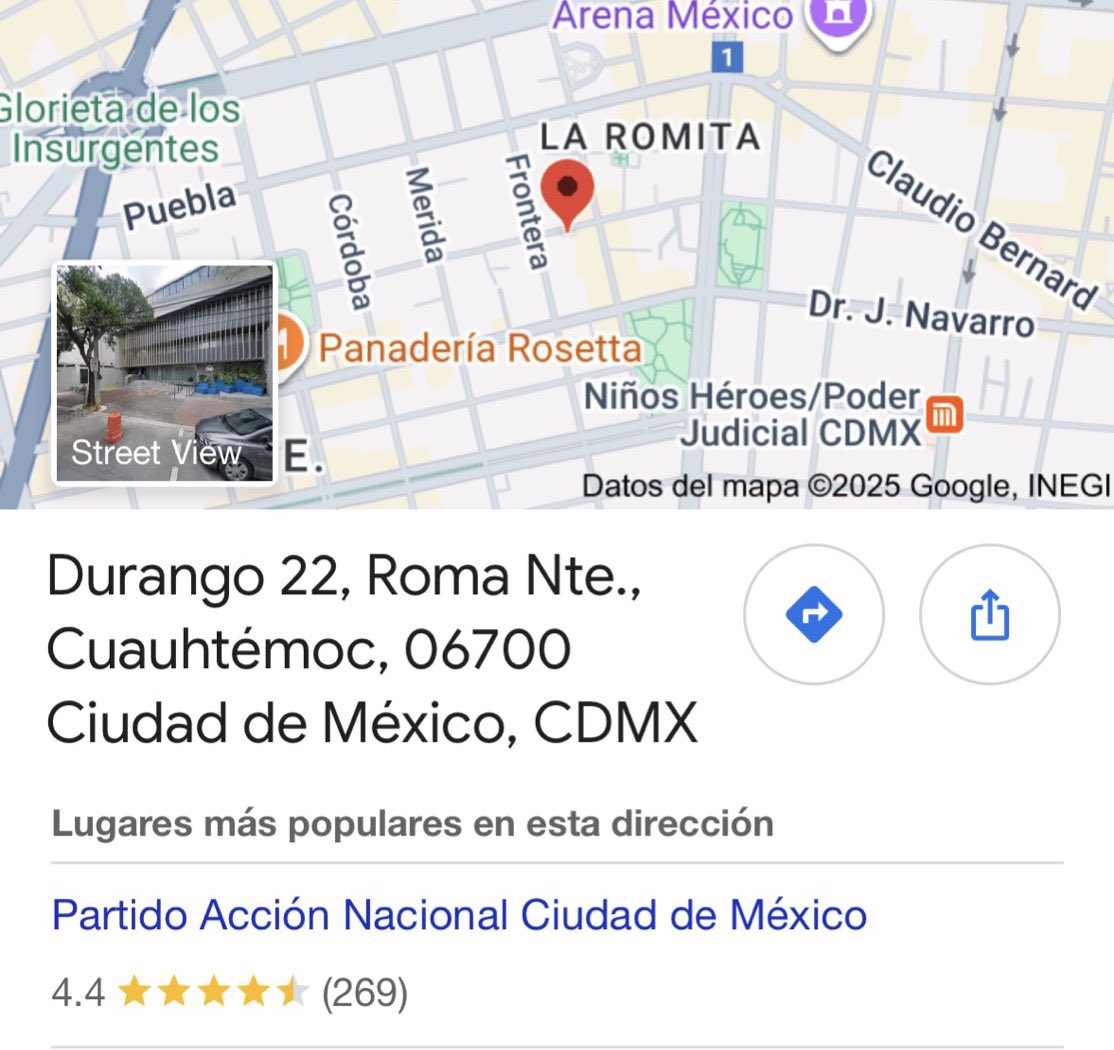 Arena México
1
Glorieta de los Insurgentes
LA ROMITA
Puebla
Córdoba
Merida
Frontera
Claudio Bernard
Dr. J. Navarro
Panadería Rosetta
Niños Héroes/Poder Judicial CDMX
Street View
E.
Datos del mapa ©2025 Google, INEGI

Durango 22, Roma Nte., Cuauhtémoc, 06700 Ciudad de México, CDMX

Lugares más populares en esta dirección

Partido Acción Nacional Ciudad de México

4.4 (269)